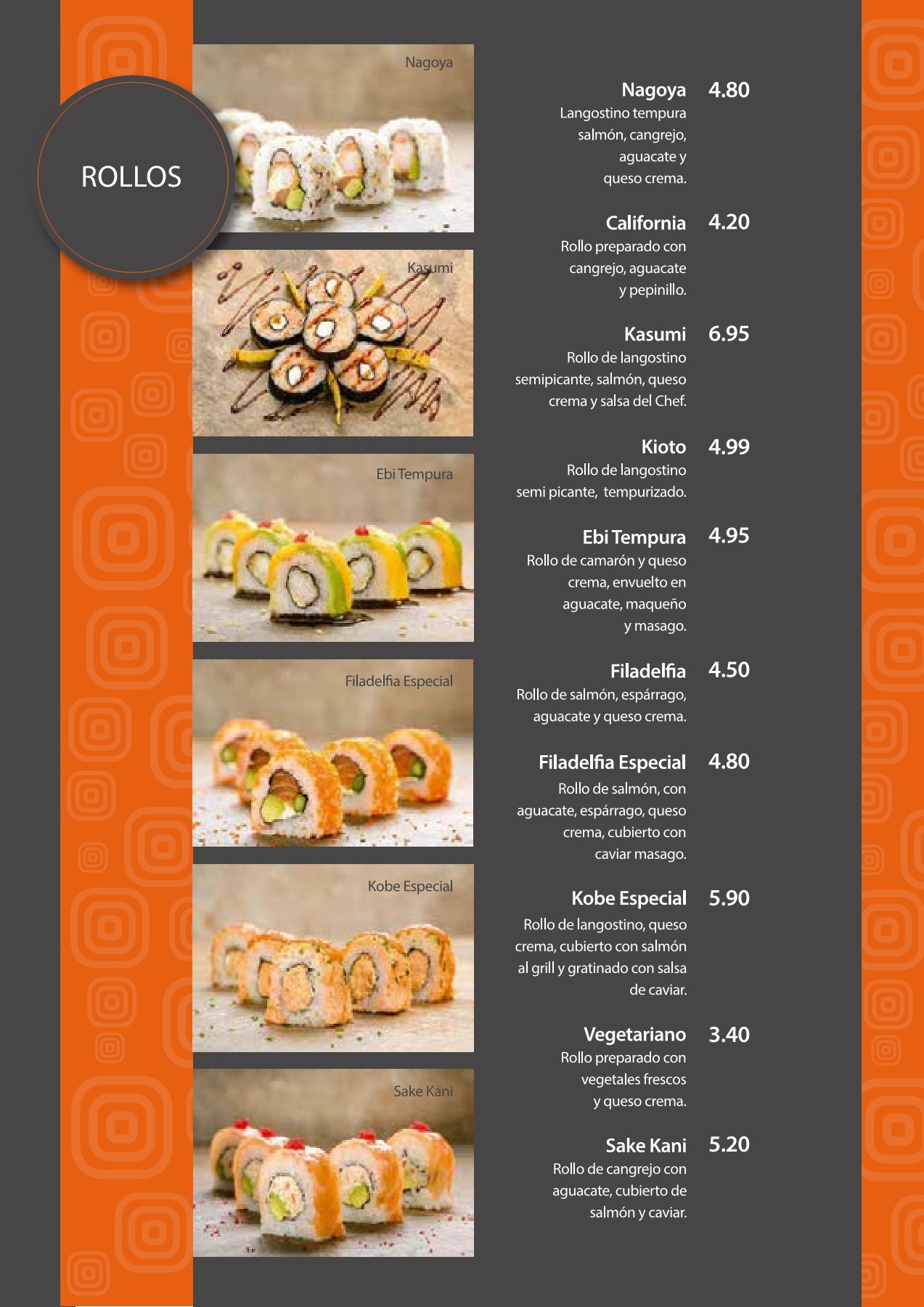 ROLLOS

Nagoya

Kasumi

Ebi Tempura

Filadelfia Especial

Kobe Especial

Sake Kani

Nagoya 4.80
Langostino tempura salmón, cangrejo, aguacate y queso crema.

California 4.20
Rollo preparado con cangrejo, aguacate y pepinillo.

Kasumi 6.95
Rollo de langostino semipicante, salmón, queso crema y salsa del Chef.

Kioto 4.99
Rollo de langostino semi picante, tempurizado.

Ebi Tempura 4.95
Rollo de camarón y queso crema, envuelto en aguacate, maqueño y masago.

Filadelfia 4.50
Rollo de salmón, espárrago, aguacate y queso crema.

Filadelfia Especial 4.80
Rollo de salmón, con aguacate, espárrago, queso crema, cubierto con caviar masago.

Kobe Especial 5.90
Rollo de langostino, queso crema, cubierto con salmón al grill y gratinado con salsa de caviar.

Vegetariano 3.40
Rollo preparado con vegetales frescos y queso crema.

Sake Kani 5.20
Rollo de cangrejo con aguacate, cubierto de salmón y caviar.